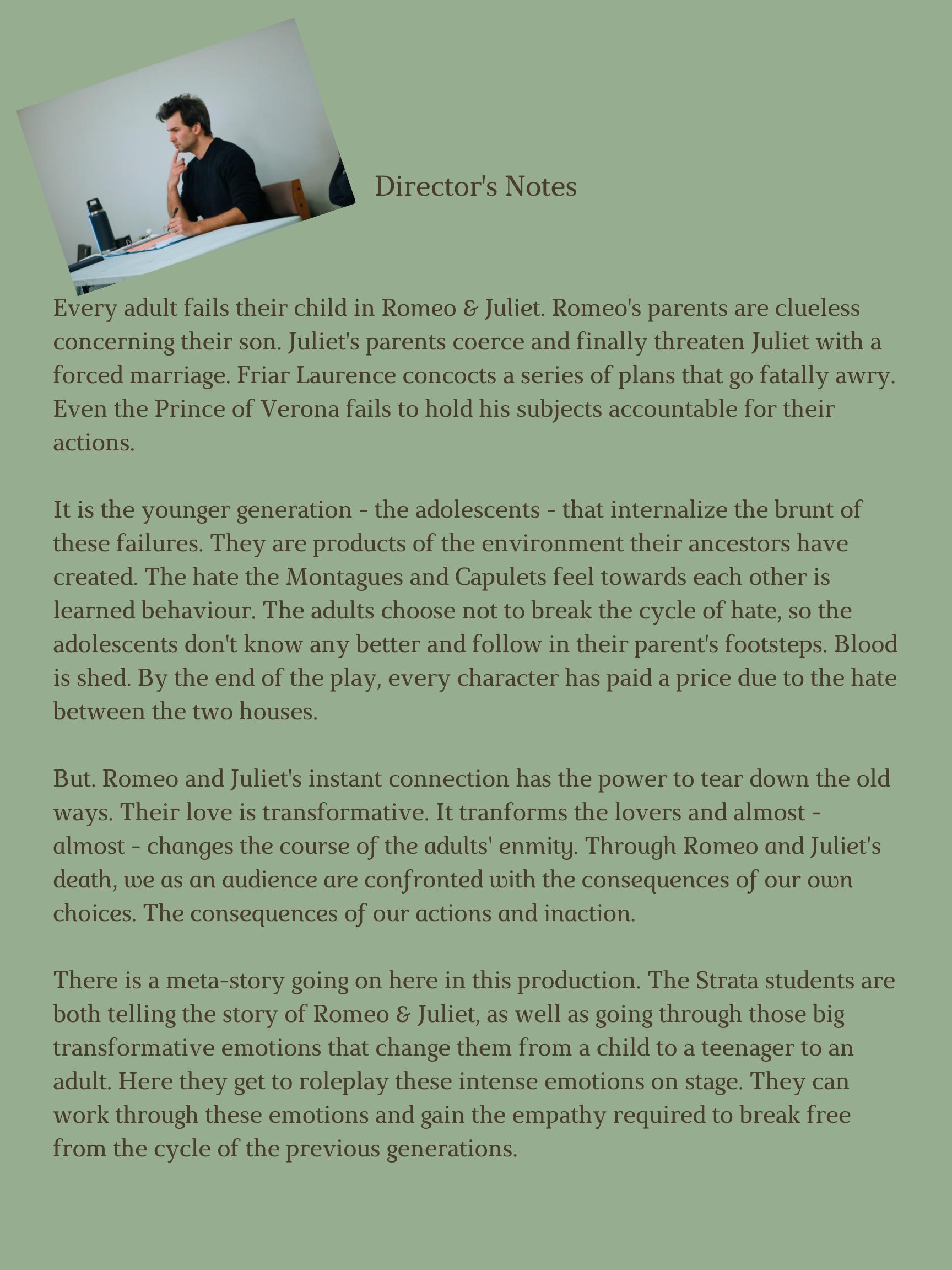 Director's Notes

Every adult fails their child in Romeo & Juliet. Romeo's parents are clueless concerning their son. Juliet's parents coerce and finally threaten Juliet with a forced marriage. Friar Laurence concocts a series of plans that go fatally awry. Even the Prince of Verona fails to hold his subjects accountable for their actions.

It is the younger generation - the adolescents - that internalize the brunt of these failures. They are products of the environment their ancestors have created. The hate the Montagues and Capulets feel towards each other is learned behaviour. The adults choose not to break the cycle of hate, so the adolescents don't know any better and follow in their parent's footsteps. Blood is shed. By the end of the play, every character has paid a price due to the hate between the two houses.

But. Romeo and Juliet's instant connection has the power to tear down the old ways. Their love is transformative. It tranforms the lovers and almost - almost - changes the course of the adults' enmity. Through Romeo and Juliet's death, we as an audience are confronted with the consequences of our own choices. The consequences of our actions and inaction.

There is a meta-story going on here in this production. The Strata students are both telling the story of Romeo & Juliet, as well as going through those big transformative emotions that change them from a child to a teenager to an adult. Here they get to roleplay these intense emotions on stage. They can work through these emotions and gain the empathy required to break free from the cycle of the previous generations.